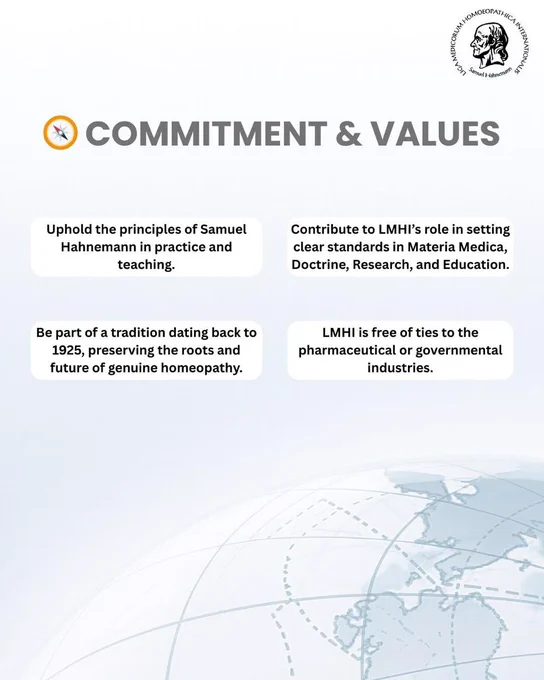 LIGA MEDICORUM HOMOEOPATHICA INTERNATIONALIS
Samuel Hahnemann

COMMITMENT & VALUES

Uphold the principles of Samuel Hahnemann in practice and teaching.

Contribute to LMHI's role in setting clear standards in Materia Medica, Doctrine, Research, and Education.

Be part of a tradition dating back to 1925, preserving the roots and future of genuine homeopathy.

LMHI is free of ties to the pharmaceutical or governmental industries.